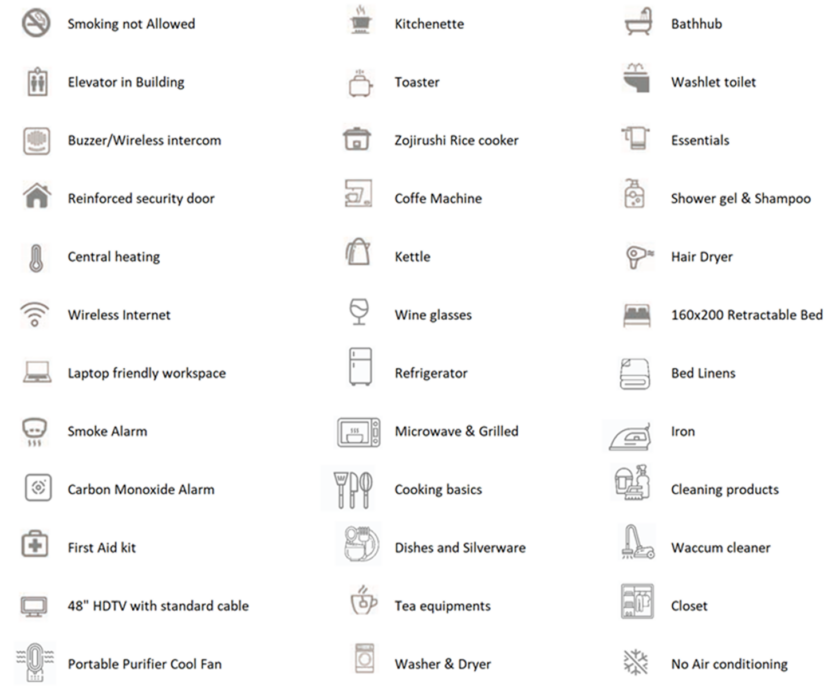 Smoking not Allowed

Elevator in Building

Buzzer/Wireless intercom

Reinforced security door

Central heating

Wireless Internet

Laptop friendly workspace

Smoke Alarm

Carbon Monoxide Alarm

First Aid kit

48" HDTV with standard cable

Portable Purifier Cool Fan

Kitchenette

Toaster

Zojirushi Rice cooker

Coffe Machine

Kettle

Wine glasses

Refrigerator

Microwave & Grilled

Cooking basics

Dishes and Silverware

Tea equipments

Washer & Dryer

Bathhub

Washlet toilet

Essentials

Shower gel & Shampoo

Hair Dryer

160x200 Retractable Bed

Bed Linens

Iron

Cleaning products

Waccum cleaner

Closet

No Air conditioning